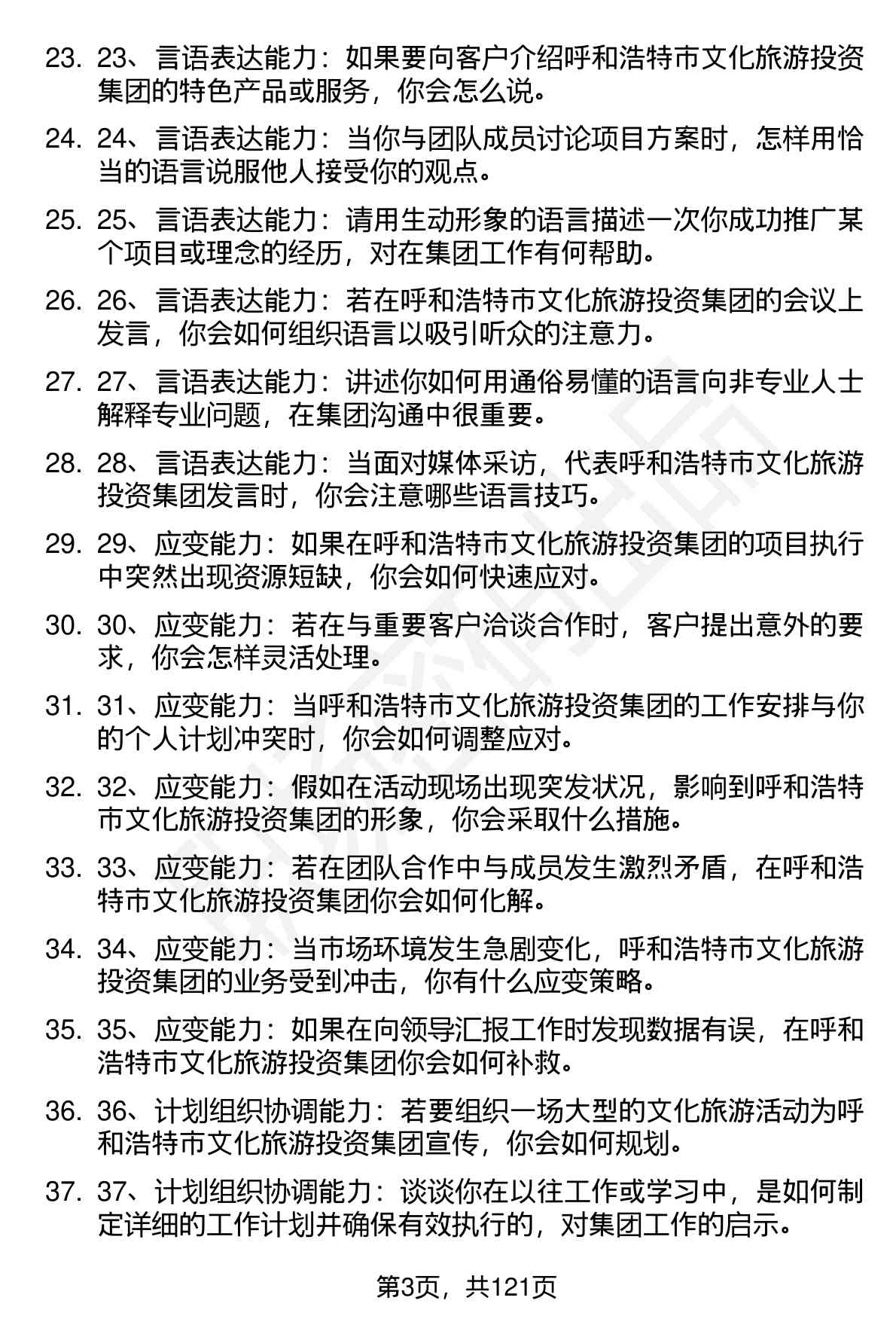 23. 23、言语表达能力：如果要向客户介绍呼和浩特市文化旅游投资集团的特色产品或服务，你会怎么说。

24. 24、言语表达能力：当你与团队成员讨论项目方案时，怎样用恰当的语言说服他人接受你的观点。

25. 25、言语表达能力：请用生动形象的语言描述一次你成功推广某个项目或理念的经历，对在集团工作有何帮助。

26. 26、言语表达能力：若在呼和浩特市文化旅游投资集团的会议上发言，你会如何组织语言以吸引听众的注意力。

27. 27、言语表达能力：讲述你如何用通俗易懂的语言向非专业人士解释专业问题，在集团沟通中很重要。

28. 28、言语表达能力：当面对媒体采访，代表呼和浩特市文化旅游投资集团发言时，你会注意哪些语言技巧。

29. 29、应变能力：如果在呼和浩特市文化旅游投资集团的项目执行中突然出现资源短缺，你会如何快速应对。

30. 30、应变能力：若在与重要客户洽谈合作时，客户提出意外的要求，你会怎样灵活处理。

31. 31、应变能力：当呼和浩特市文化旅游投资集团的工作安排与你的个人计划冲突时，你会如何调整应对。

32. 32、应变能力：假如在活动现场出现突发状况，影响到呼和浩特市文化旅游投资集团的形象，你会采取什么措施。

33. 33、应变能力：若在团队合作中与成员发生激烈矛盾，在呼和浩特市文化旅游投资集团你会如何化解。

34. 34、应变能力：当市场环境发生急剧变化，呼和浩特市文化旅游投资集团的业务受到冲击，你有什么应变策略。

35. 35、应变能力：如果在向领导汇报工作时发现数据有误，在呼和浩特市文化旅游投资集团你会如何补救。

36. 36、计划组织协调能力：若要组织一场大型的文化旅游活动为呼和浩特市文化旅游投资集团宣传，你会如何规划。

37. 37、计划组织协调能力：谈谈你在以往工作或学习中，是如何制定详细的工作计划并确保有效执行的，对集团工作的启示。

第3页，共121页